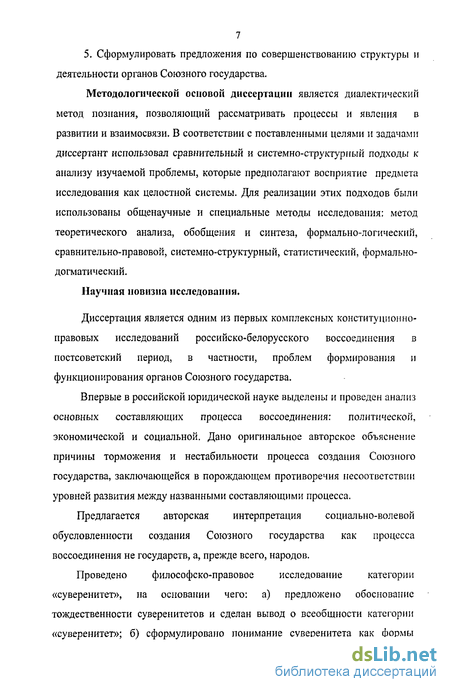 7

5. Сформулировать предложения по совершенствованию структуры и деятельности органов Союзного государства.

Методологической основой диссертации является диалектический метод познания, позволяющий рассматривать процессы и явления в развитии и взаимосвязи. В соответствии с поставленными целями и задачами диссертант использовал сравнительный и системно-структурный подходы к анализу изучаемой проблемы, которые предполагают восприятие предмета исследования как целостной системы. Для реализации этих подходов были использованы общенаучные и специальные методы исследования: метод теоретического анализа, обобщения и синтеза, формально-логический, сравнительно-правовой, системно-структурный, статистический, формально-догматический.

Научная новизна исследования.

Диссертация является одним из первых комплексных конституционно-правовых исследований российско-белорусского воссоединения в постсоветский период, в частности, проблем формирования и функционирования органов Союзного государства.

Впервые в российской юридической науке выделены и проведен анализ основных составляющих процесса воссоединения: политической, экономической и социальной. Дано оригинальное авторское объяснение причины торможения и нестабильности процесса создания Союзного государства, заключающейся в порождающем противоречия несоответствии уровней развития между названными составляющими процесса.

Предлагается авторская интерпретация социально-волевой обусловленности создания Союзного государства как процесса воссоединения не государств, а, прежде всего, народов.

Проведено философско-правовое исследование категории «суверенитет», на основании чего: а) предложено обоснование тождественности суверенитетов и сделан вывод о всеобщности категории «суверенитет»; б) сформулировано понимание суверенитета как формы

dsLib.net
библиотека диссертаций